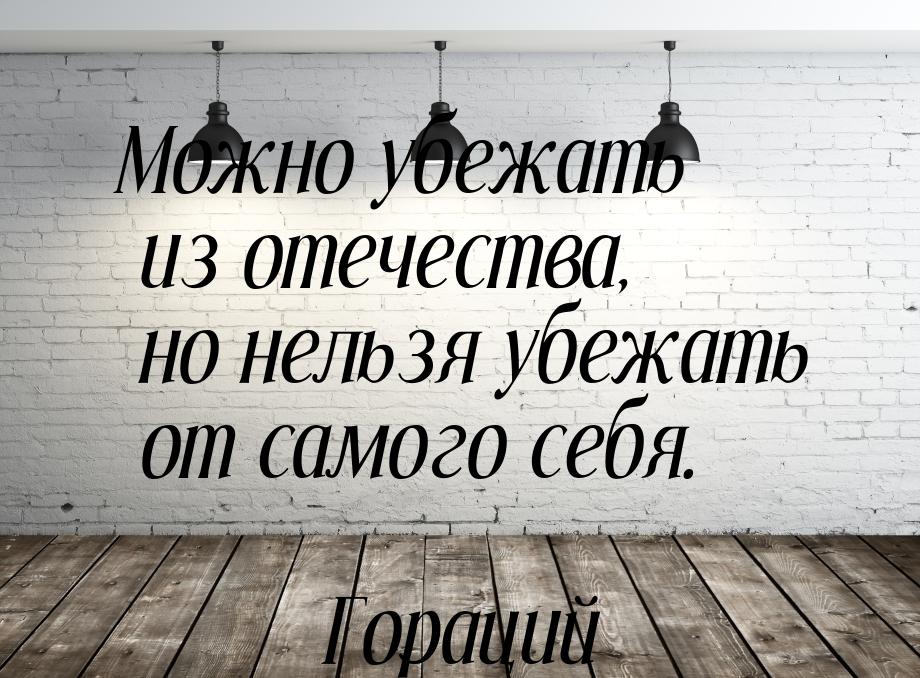 Можно убежать из отечества, но нельзя убежать от самого себя.

Гораций